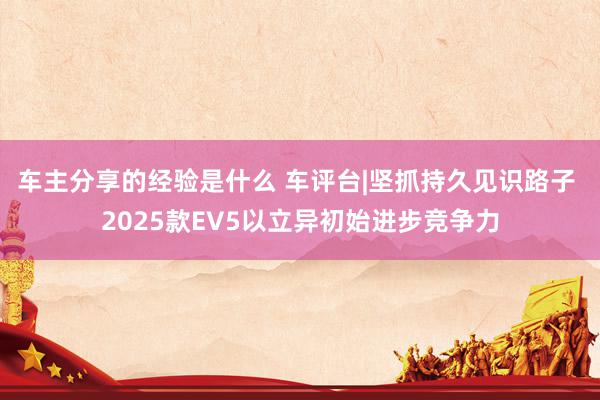 车主分享的经验是什么 车评台|坚抓持久见识路子 2025款EV5以立异初始进步竞争力